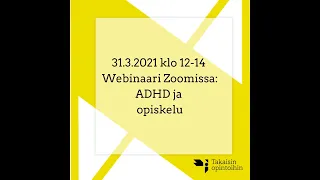 31.3.2021 klo 12-14
Webinaari Zoomissa:
ADHD ja
opiskelu

Takaisin
opintoihin